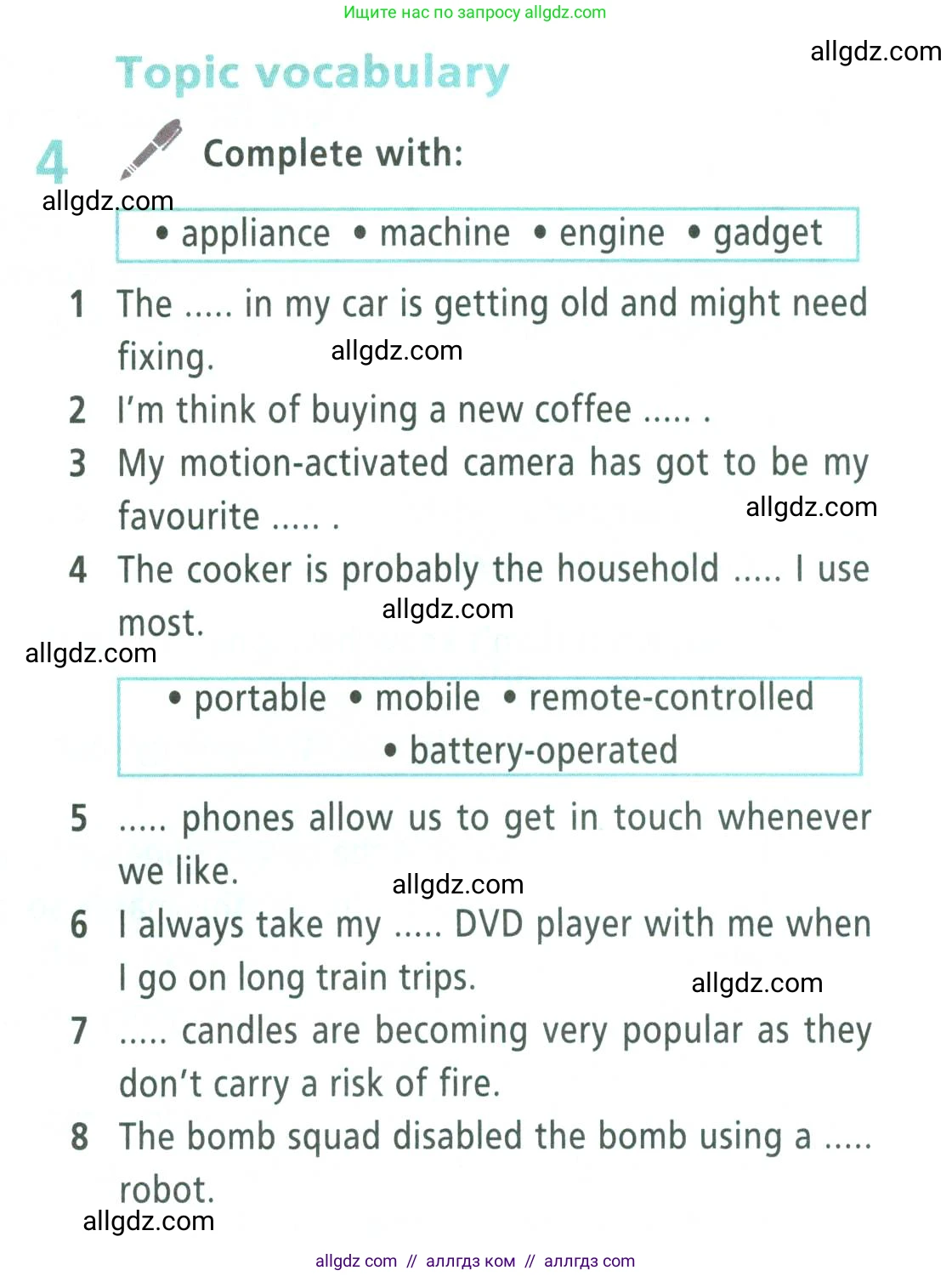 Ищите нас по запросу allgdz.com

allgdz.com

Topic vocabulary

4 Complete with:

allgdz.com

• appliance • machine • engine • gadget

1 The ..... in my car is getting old and might need fixing.

allgdz.com

2 I'm think of buying a new coffee ..... .

3 My motion-activated camera has got to be my favourite ..... .

allgdz.com

4 The cooker is probably the household ..... I use most.

allgdz.com

allgdz.com

• portable • mobile • remote-controlled • battery-operated

5 ..... phones allow us to get in touch whenever we like.

allgdz.com

6 I always take my ..... DVD player with me when I go on long train trips.

allgdz.com

7 ..... candles are becoming very popular as they don't carry a risk of fire.

8 The bomb squad disabled the bomb using a ..... robot.

allgdz.com

allgdz com // аллгдз ком // аллгдз com